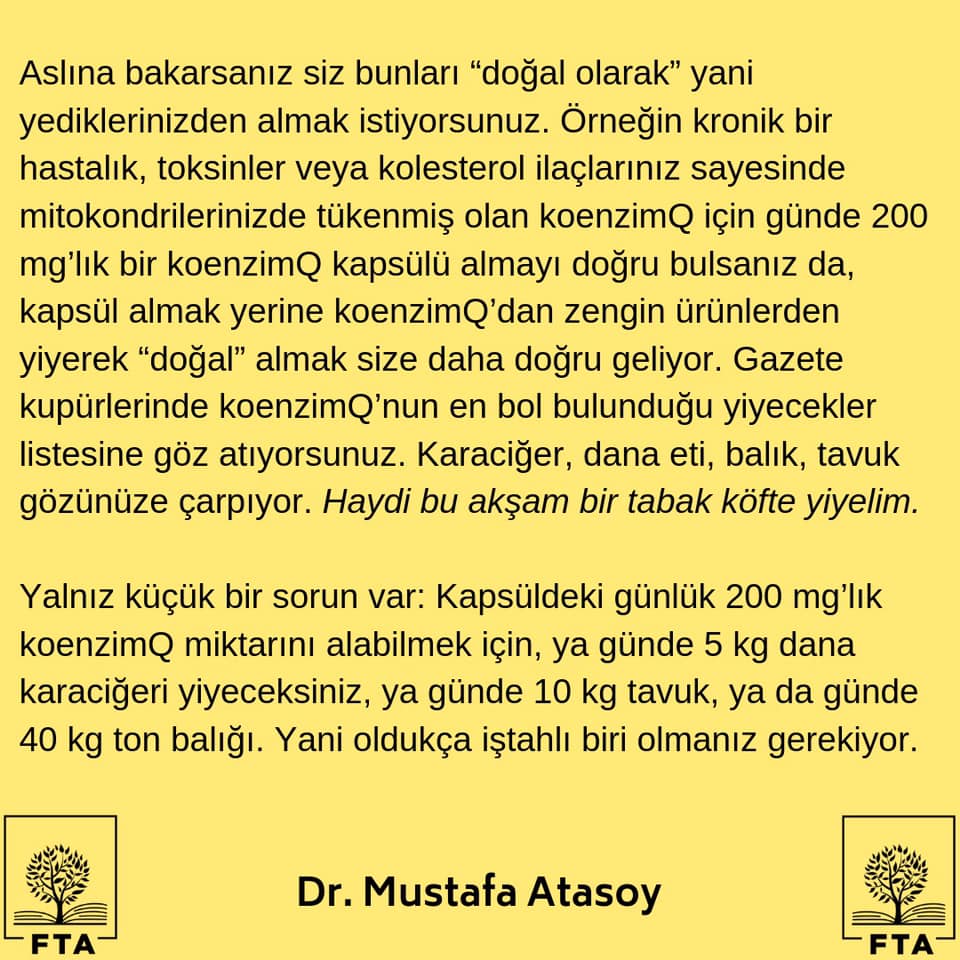 Aslına bakarsanız siz bunları “doğal olarak” yani yediklerinizden almak istiyorsunuz. Örneğin kronik bir hastalık, toksinler veya kolesterol ilaçlarınız sayesinde mitokondrilerinizde tükenmiş olan koenzimQ için günde 200 mg’lık bir koenzimQ kapsülü almayı doğru bulsanız da, kapsül almak yerine koenzimQ’dan zengin ürünlerden yiyerek “doğal” almak size daha doğru geliyor. Gazete kupürlerinde koenzimQ’nun en bol bulunduğu yiyecekler listesine göz atıyorsunuz. Karaciğer, dana eti, balık, tavuk gözünüze çarpıyor. Haydi bu akşam bir tabak köfte yiyelim.

Yalnız küçük bir sorun var: Kapsüldeki günlük 200 mg’lık koenzimQ miktarını alabilmek için, ya günde 5 kg dana karaciğeri yiyeceksiniz, ya günde 10 kg tavuk, ya da günde 40 kg ton balığı. Yani oldukça iştahlı biri olmanız gerekiyor.

FTA

Dr. Mustafa Atasoy

FTA